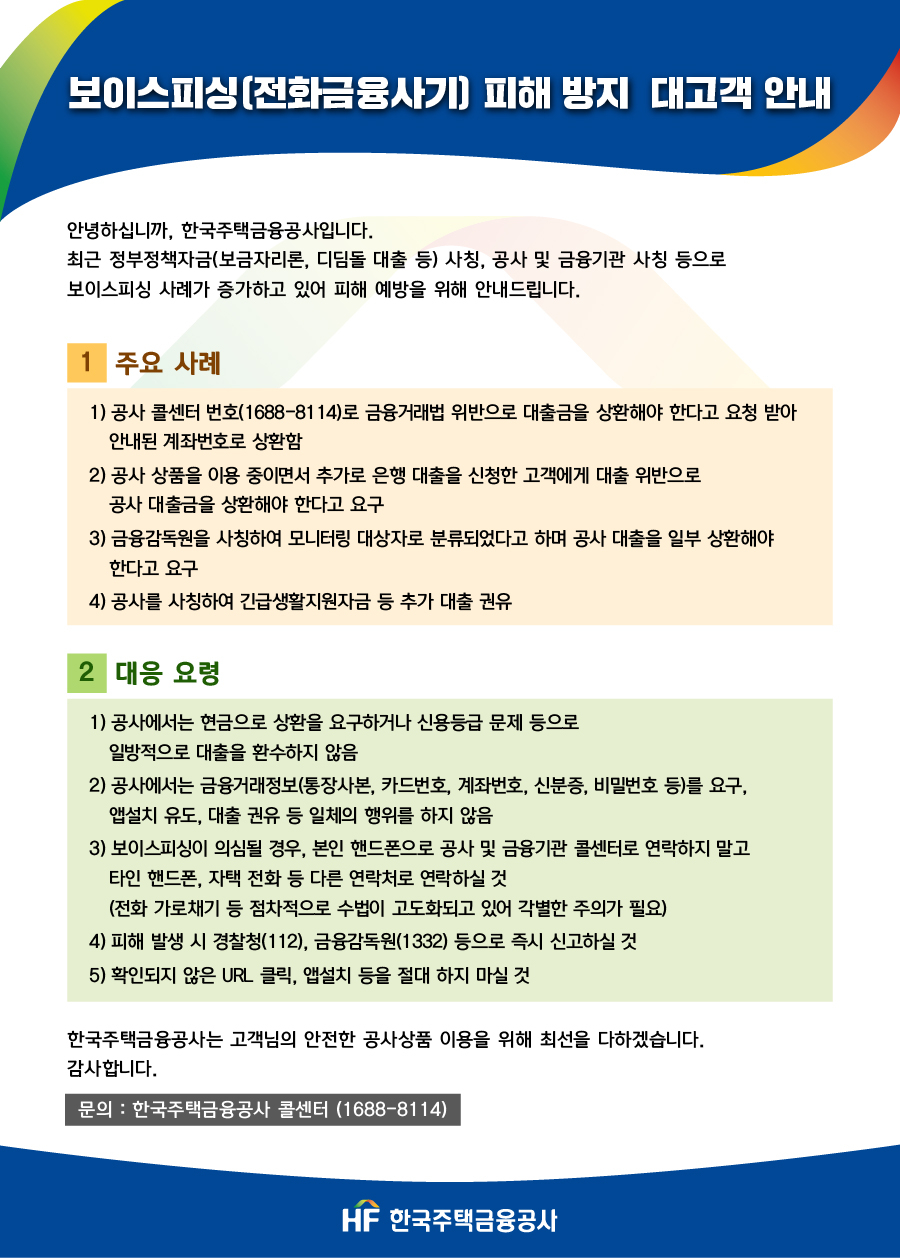 보이스피싱(전화금융사기) 피해 방지 대고객 안내

안녕하십니까, 한국주택금융공사입니다.
최근 정부정책자금(보금자리론, 디딤돌 대출 등) 사칭, 공사 및 금융기관 사칭 등으로 보이스피싱 사례가 증가하고 있어 피해 예방을 위해 안내드립니다.

1 주요 사례

1) 공사 콜센터 번호(1688-8114)로 금융거래법 위반으로 대출금을 상환해야 한다고 요청 받아 안내된 계좌번호로 상환함
2) 공사 상품을 이용 중이면서 추가로 은행 대출을 신청한 고객에게 대출 위반으로 공사 대출금을 상환해야 한다고 요구
3) 금융감독원을 사칭하여 모니터링 대상자로 분류되었다고 하며 공사 대출을 일부 상환해야 한다고 요구
4) 공사를 사칭하여 긴급생활지원자금 등 추가 대출 권유

2 대응 요령

1) 공사에서는 현금으로 상환을 요구하거나 신용등급 문제 등으로 일방적으로 대출을 환수하지 않음
2) 공사에서는 금융거래정보(통장사본, 카드번호, 계좌번호, 신분증, 비밀번호 등)를 요구, 앱설치 유도, 대출 권유 등 일체의 행위를 하지 않음
3) 보이스피싱이 의심될 경우, 본인 핸드폰으로 공사 및 금융기관 콜센터로 연락하지 말고 타인 핸드폰, 자택 전화 등 다른 연락처로 연락하실 것
(전화 가로채기 등 점차적으로 수법이 고도화되고 있어 각별한 주의가 필요)
4) 피해 발생 시 경찰청(112), 금융감독원(1332) 등으로 즉시 신고하실 것
5) 확인되지 않은 URL 클릭, 앱설치 등을 절대 하지 마실 것

한국주택금융공사는 고객님의 안전한 공사상품 이용을 위해 최선을 다하겠습니다.
감사합니다.

문의 : 한국주택금융공사 콜센터 (1688-8114)

HF 한국주택금융공사